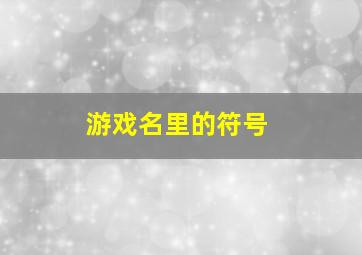 游戏名里的符号